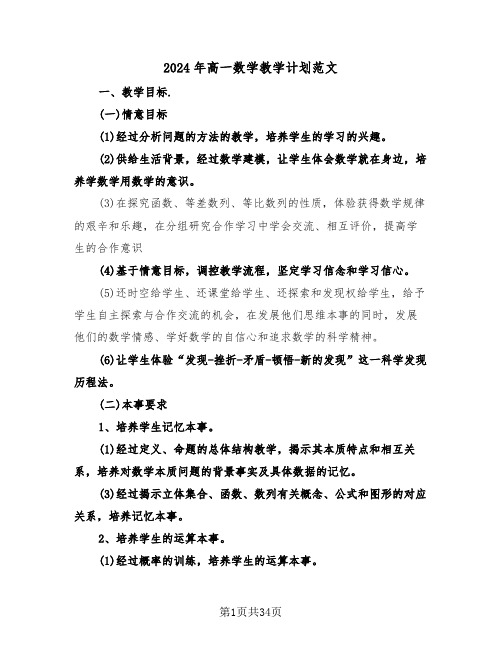 2024年高一数学教学计划范文

一、教学目标.

(一)情意目标

(1)经过分析问题的方法的教学，培养学生的学习的兴趣。

(2)供给生活背景，经过数学建模，让学生体会数学就在身边，培养学数学用数学的意识。

(3)在探究函数、等差数列、等比数列的性质，体验获得数学规律的艰辛和乐趣，在分组研究合作学习中学会交流、相互评价，提高学生的合作意识

(4)基于情意目标，调控教学流程，坚定学习信念和学习信心。

(5)还时空给学生、还课堂给学生、还探索和发现权给学生，给予学生自主探索与合作交流的机会，在发展他们思维本事的同时，发展他们的数学情感、学好数学的自信心和追求数学的科学精神。

(6)让学生体验“发现-挫折-矛盾-顿悟-新的发现”这一科学发现历程法。

(二)本事要求

1、培养学生记忆本事。

(1)经过定义、命题的总体结构教学，揭示其本质特点和相互关系，培养对数学本质问题的背景事实及具体数据的记忆。

(3)经过揭示立体集合、函数、数列有关概念、公式和图形的对应关系，培养记忆本事。

2、培养学生的运算本事。

(1)经过概率的训练，培养学生的运算本事。

第1页共34页